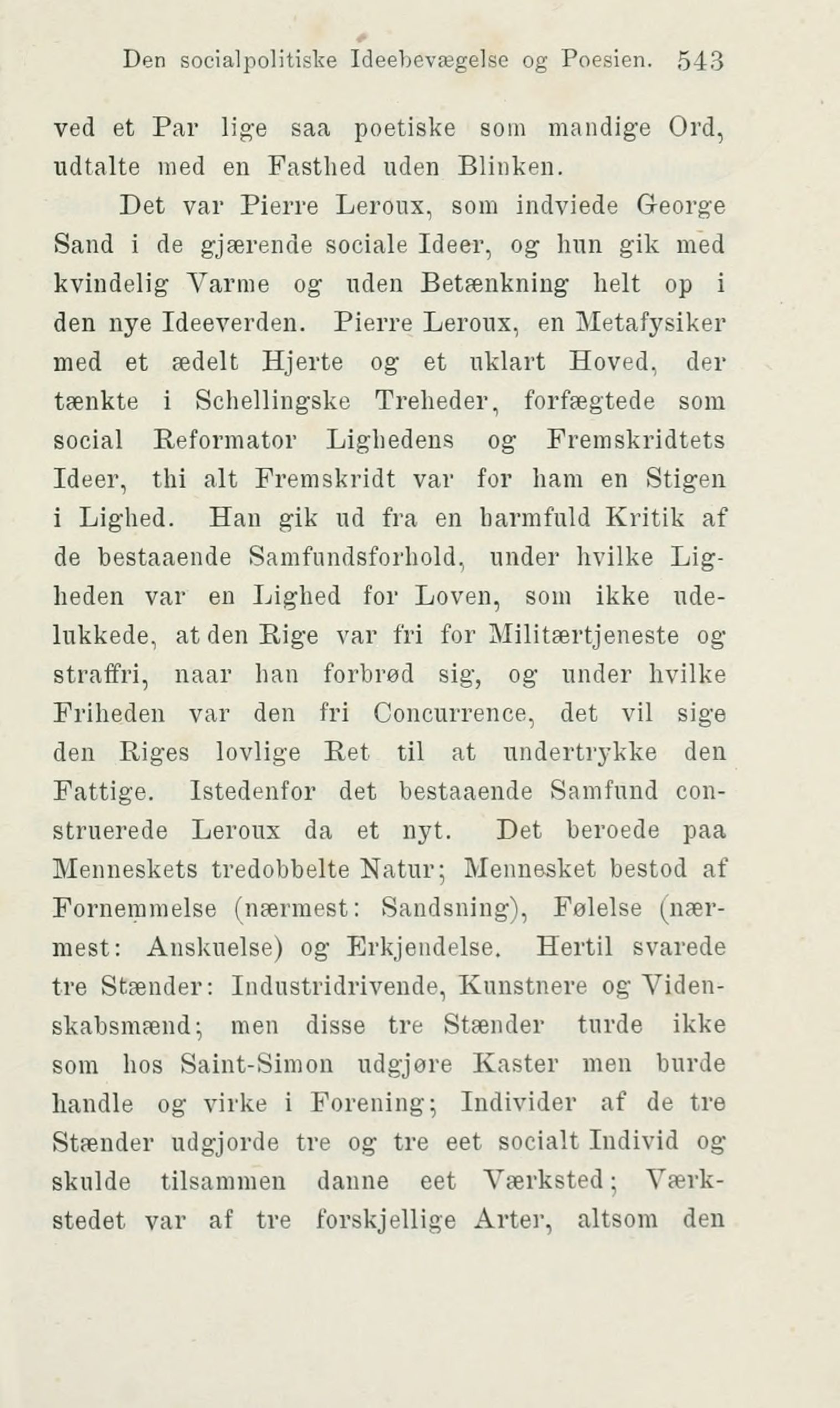 Den socialpolitiske Ideebevægelse og Poesien. 543

ved et Par lige saa poetiske som mandige Ord, udtalte med en Fasthed uden Blinken.

Det var Pierre Leroux, som indviede George Sand i de gjærende sociale Ideer, og hun gik med kvindelig Varme og uden Betænkning helt op i den nye Ideeverden. Pierre Leroux, en Metafysiker med et ædelt Hjerte og et uklart Hoved, der tænkte i Schellingske Treheder, forfægtede som social Reformator Lighedens og Fremskridtets Ideer, thi alt Fremskridt var for ham en Stigen i Lighed. Han gik ud fra en barmfuld Kritik af de bestaaende Samfundsforhold, under hvilke Ligheden var en Lighed for Loven, som ikke udelukkede, at den Rige var fri for Militærtjeneste og straffri, naar han forbrød sig, og under hvilke Friheden var den fri Concurrence, det vil sige den Riges lovlige Ret til at undertrykke den Fattige. Istedenfor det bestaaende Samfund construerede Leroux da et nyt. Det beroede paa Menneskets tredobbelte Natur; Mennesket bestod af Fornemmelse (nærmest: Sandsning), Følelse (nærmest: Anskuelse) og Erkjendelse. Hertil svarede tre Stænder: Industridrivende, Kunstnere og Videnskabsmænd; men disse tre Stænder turde ikke som hos Saint-Simon udgjøre Kaster men burde handle og virke i Forening; Individer af de tre Stænder udgjorde tre og tre eet socialt Individ og skulde tilsammen danne eet Værksted; Værkstedet var af tre forskjellige Arter, altsom den